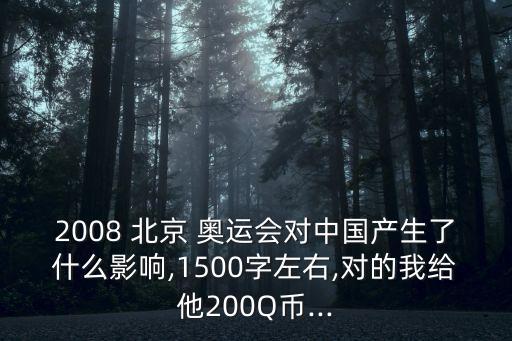 2008 北京 奥运会对中国产生了什么影响,1500字左右,对的我给他200Q币...